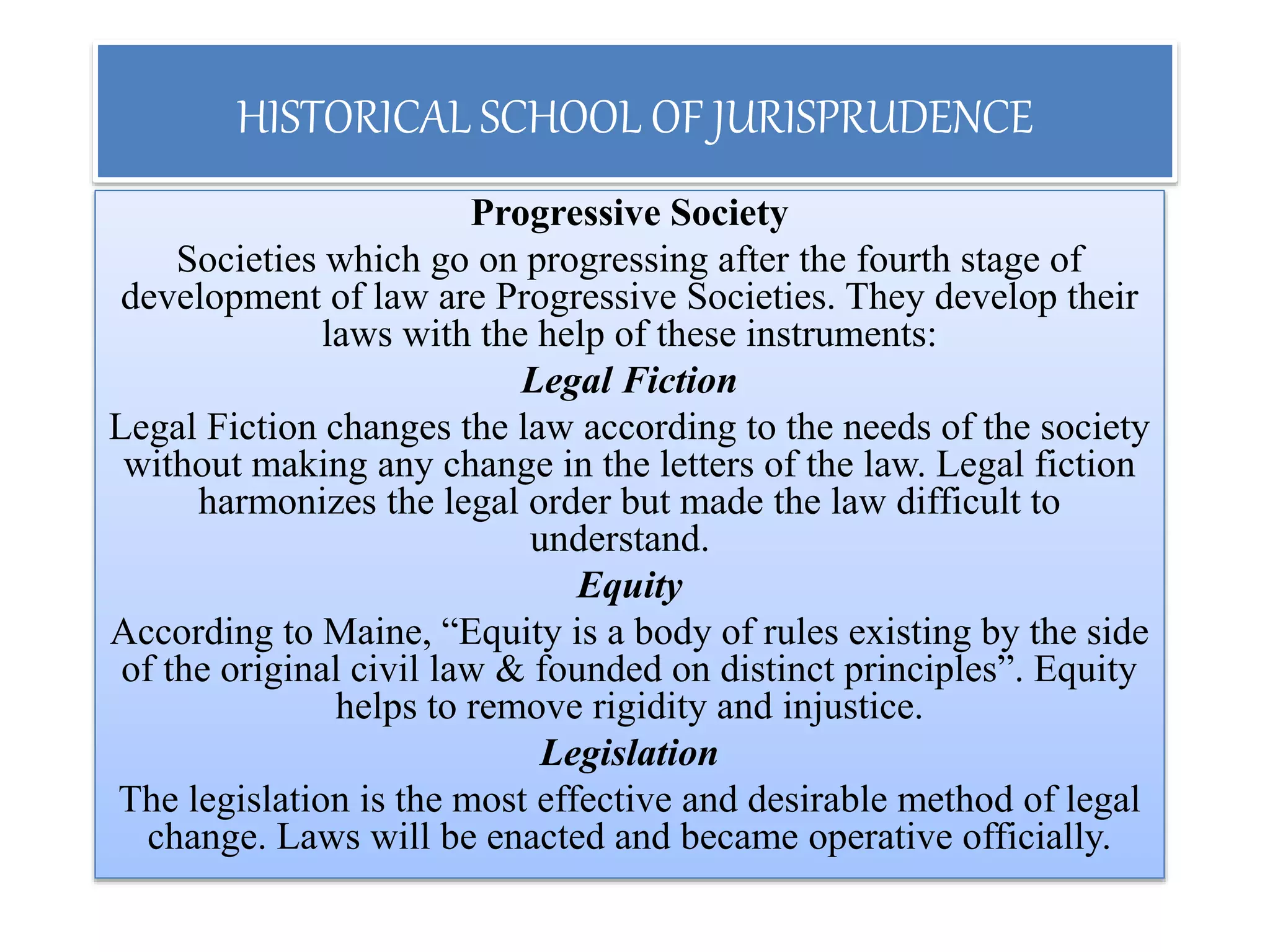 HISTORICAL SCHOOL OF JURISPRUDENCE

Progressive Society

Societies which go on progressing after the fourth stage of development of law are Progressive Societies. They develop their laws with the help of these instruments:

Legal Fiction

Legal Fiction changes the law according to the needs of the society without making any change in the letters of the law. Legal fiction harmonizes the legal order but made the law difficult to understand.

Equity

According to Maine, “Equity is a body of rules existing by the side of the original civil law & founded on distinct principles”. Equity helps to remove rigidity and injustice.

Legislation

The legislation is the most effective and desirable method of legal change. Laws will be enacted and became operative officially.